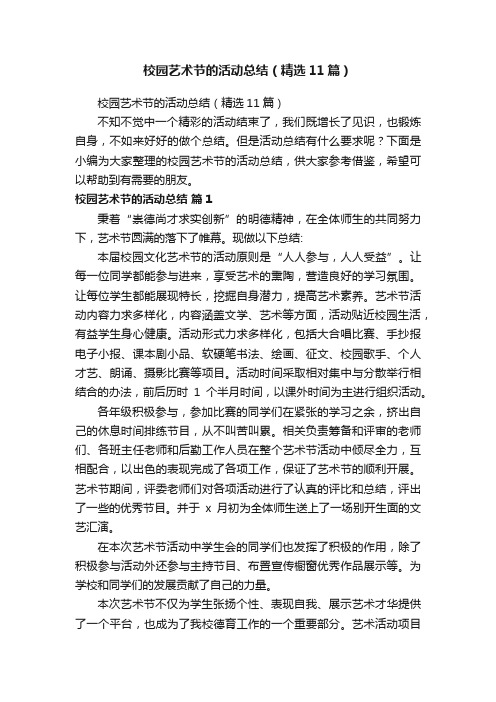 校园艺术节的活动总结（精选11篇）

校园艺术节的活动总结（精选11篇）

不知不觉中一个精彩的活动结束了，我们既增长了见识，也锻炼自身，不如来好好的做个总结。但是活动总结有什么要求呢？下面是小编为大家整理的校园艺术节的活动总结，供大家参考借鉴，希望可以帮助到有需要的朋友。

校园艺术节的活动总结 篇1

秉着“崇德尚才求实创新”的明德精神，在全体师生的共同努力下，艺术节圆满的落下了帷幕。现做以下总结:

本届校园文化艺术节的活动原则是“人人参与，人人受益”。让每一位同学都能参与进来，享受艺术的熏陶，营造良好的学习氛围。让每位学生都能展现特长，挖掘自身潜力，提高艺术素养。艺术节活动内容力求多样化，内容涵盖文学、艺术等方面，活动贴近校园生活，有益学生身心健康。活动形式力求多样化，包括大合唱比赛、手抄报电子小报、课本剧小品、软硬笔书法、绘画、征文、校园歌手、个人才艺、朗诵、摄影比赛等项目。活动时间采取相对集中与分散举行相结合的办法，前后历时 1 个半月时间，以课外时间为主进行组织活动。

各年级积极参与，参加比赛的同学们在紧张的学习之余，挤出自己的休息时间排练节目，从不叫苦叫累。相关负责筹备和评审的老师们、各班主任老师和后勤工作人员在整个艺术节活动中倾尽全力，互相配合，以出色的表现完成了各项工作，保证了艺术节的顺利开展。艺术节期间，评委老师们对各项活动进行了认真的评比和总结，评出了一些的优秀节目。并于 x 月初为全体师生送上了一场别开生面的文艺汇演。

在本次艺术节活动中学生会的同学们也发挥了积极的作用，除了积极参与活动外还参与主持节目、布置宣传橱窗优秀作品展示等。为学校和同学们的发展贡献了自己的力量。

本次艺术节不仅为学生张扬个性、表现自我、展示艺术才华提供了一个平台，也成为了我校德育工作的一个重要部分。艺术活动项目